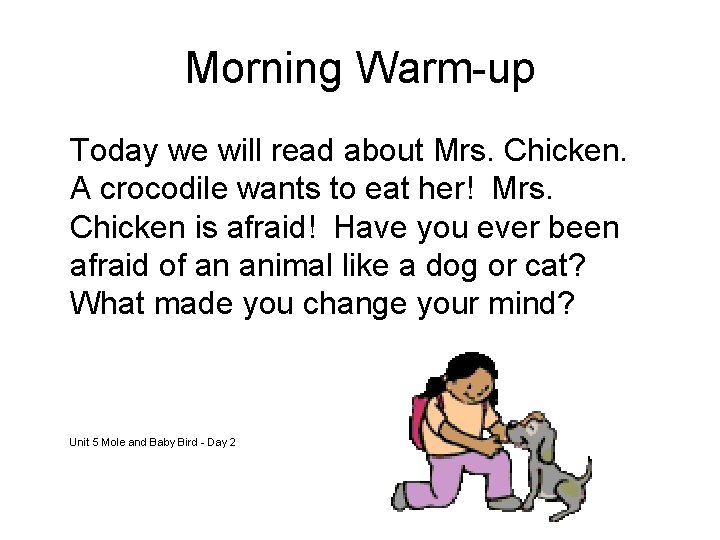 Morning Warm-up

Today we will read about Mrs. Chicken. A crocodile wants to eat her! Mrs. Chicken is afraid! Have you ever been afraid of an animal like a dog or cat? What made you change your mind?

Unit 5 Mole and Baby Bird - Day 2